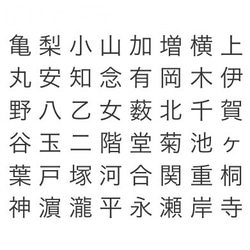 亀梨小山加増横上
丸安知念有岡木伊
野八乙女薮北千賀
谷玉二階堂菊池ヶ
葉戸塚河合関重桐
神濵瀧平永瀬岸寺